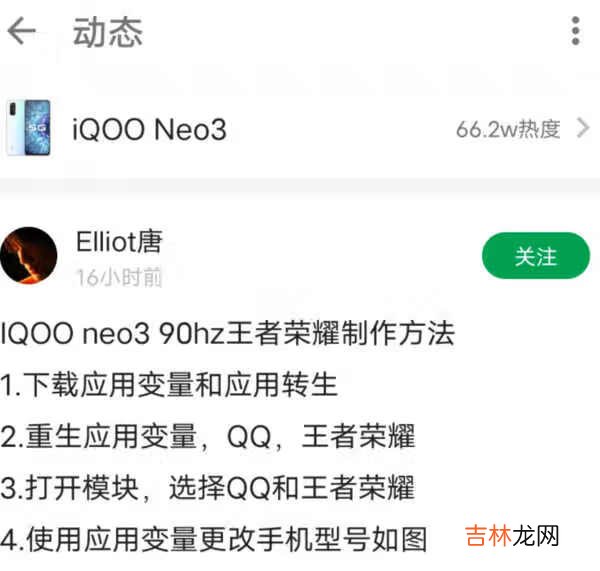 动态

5G

iQOO Neo3

66.2w热度

Elliot唐

16小时前

关注

IQOO neo3 90hz王者荣耀制作方法

1.下载应用变量和应用转生

2.重生应用变量，QQ，王者荣耀

3.打开模块，选择QQ和王者荣耀

4.使用应用变量更改手机型号如图

吉林龙网